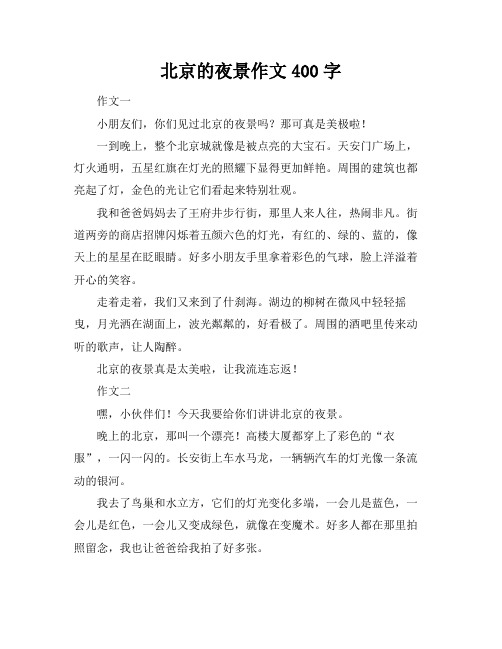 北京的夜景作文 400 字

作文一

小朋友们，你们见过北京的夜景吗？那可真是美极啦！

一到晚上，整个北京城就像是被点亮的大宝石。天安门广场上，灯火通明，五星红旗在灯光的照耀下显得更加鲜艳。周围的建筑也都亮起了灯，金色的光让它们看起来特别壮观。

我和爸爸妈妈去了王府井步行街，那里人来人往，热闹非凡。街道两旁的商店招牌闪烁着五颜六色的灯光，有红的、绿的、蓝的，像天上的星星在眨眼睛。好多小朋友手里拿着彩色的气球，脸上洋溢着开心的笑容。

走着走着，我们又来到了什刹海。湖边的柳树在微风中轻轻摇曳，月光洒在湖面上，波光粼粼的，好看极了。周围的酒吧里传来动听的歌声，让人陶醉。

北京的夜景真是太美啦，让我流连忘返！

作文二

嘿，小伙伴们！今天我要给你们讲讲北京的夜景。

晚上的北京，那叫一个漂亮！高楼大厦都穿上了彩色的“衣服”，一闪一闪的。长安街上车水马龙，一辆辆汽车的灯光像一条流动的银河。

我去了鸟巢和水立方，它们的灯光变化多端，一会儿是蓝色，一会儿是红色，一会儿又变成绿色，就像在变魔术。好多人都在那里拍照留念，我也让爸爸给我拍了好多张。